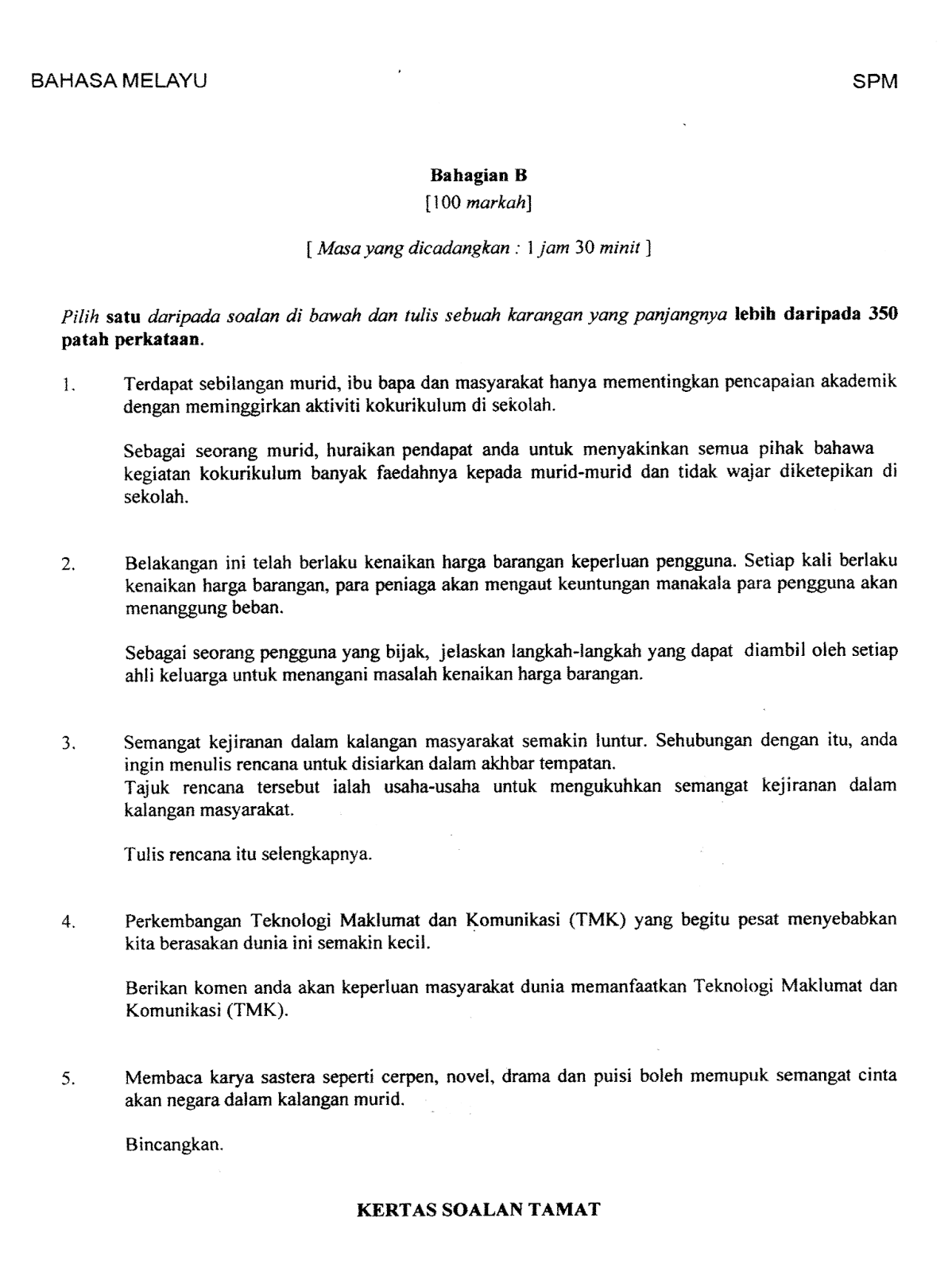 BAHASA MELAYU SPM

Bahagian B
[100 markah]

[ Masa yang dicadangkan : 1 jam 30 minit ]

Pilih satu daripada soalan di bawah dan tulis sebuah karangan yang panjangnya lebih daripada 350 patah perkataan.

1. Terdapat sebilangan murid, ibu bapa dan masyarakat hanya mementingkan pencapaian akademik dengan meminggirkan aktiviti kokurikulum di sekolah.

Sebagai seorang murid, huraikan pendapat anda untuk menyakinkan semua pihak bahawa kegiatan kokurikulum banyak faedahnya kepada murid-murid dan tidak wajar diketepikan di sekolah.

2. Belakangan ini telah berlaku kenaikan harga barangan keperluan pengguna. Setiap kali berlaku kenaikan harga barangan, para peniaga akan mengaut keuntungan manakala para pengguna akan menanggung beban.

Sebagai seorang pengguna yang bijak, jelaskan langkah-langkah yang dapat diambil oleh setiap ahli keluarga untuk menangani masalah kenaikan harga barangan.

3. Semangat kejiranan dalam kalangan masyarakat semakin luntur. Sehubungan dengan itu, anda ingin menulis rencana untuk disiarkan dalam akhbar tempatan.
Tajuk rencana tersebut ialah usaha-usaha untuk mengukuhkan semangat kejiranan dalam kalangan masyarakat.

Tulis rencana itu selengkapnya.

4. Perkembangan Teknologi Maklumat dan Komunikasi (TMK) yang begitu pesat menyebabkan kita berasakan dunia ini semakin kecil.

Berikan komen anda akan keperluan masyarakat dunia memanfaatkan Teknologi Maklumat dan Komunikasi (TMK).

5. Membaca karya sastera seperti cerpen, novel, drama dan puisi boleh memupuk semangat cinta akan negara dalam kalangan murid.

Bincangkan.

KERTAS SOALAN TAMAT